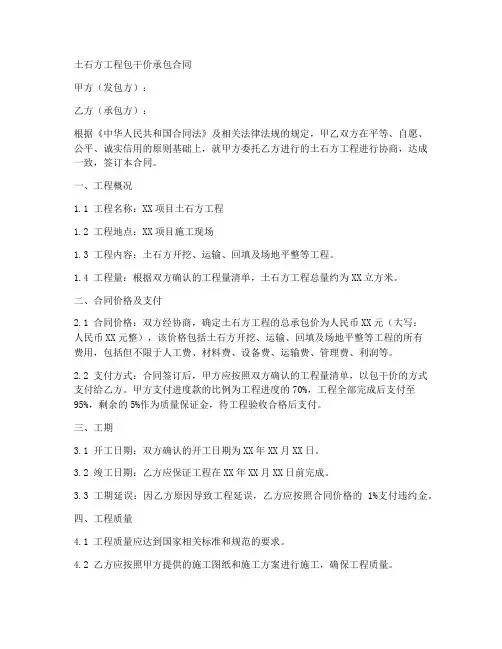 土石方工程包干价承包合同

甲方（发包方）：

乙方（承包方）：

根据《中华人民共和国合同法》及相关法律法规的规定，甲乙双方在平等、自愿、公平、诚实信用的原则基础上，就甲方委托乙方进行的土石方工程进行协商，达成一致，签订本合同。

一、工程概况

1.1 工程名称：XX 项目土石方工程

1.2 工程地点：XX 项目施工现场

1.3 工程内容：土石方开挖、运输、回填及场地平整等工程。

1.4 工程量：根据双方确认的工程量清单，土石方工程总量约为 XX 立方米。

二、合同价格及支付

2.1 合同价格：双方经协商，确定土石方工程的总承包价为人民币 XX 元（大写：人民币 XX 元整），该价格包括土石方开挖、运输、回填及场地平整等工程的所有费用，包括但不限于人工费、材料费、设备费、运输费、管理费、利润等。

2.2 支付方式：合同签订后，甲方应按照双方确认的工程量清单，以包干价的方式支付给乙方。甲方支付进度款的比例为工程进度的 70%，工程全部完成后支付至 95%，剩余的 5%作为质量保证金，待工程验收合格后支付。

三、工期

3.1 开工日期：双方确认的开工日期为 XX 年 XX 月 XX 日。

3.2 竣工日期：乙方应保证工程在 XX 年 XX 月 XX 日前完成。

3.3 工期延误：因乙方原因导致工程延误，乙方应按照合同价格的 1%支付违约金。

四、工程质量

4.1 工程质量应达到国家相关标准和规范的要求。

4.2 乙方应按照甲方提供的施工图纸和施工方案进行施工，确保工程质量。